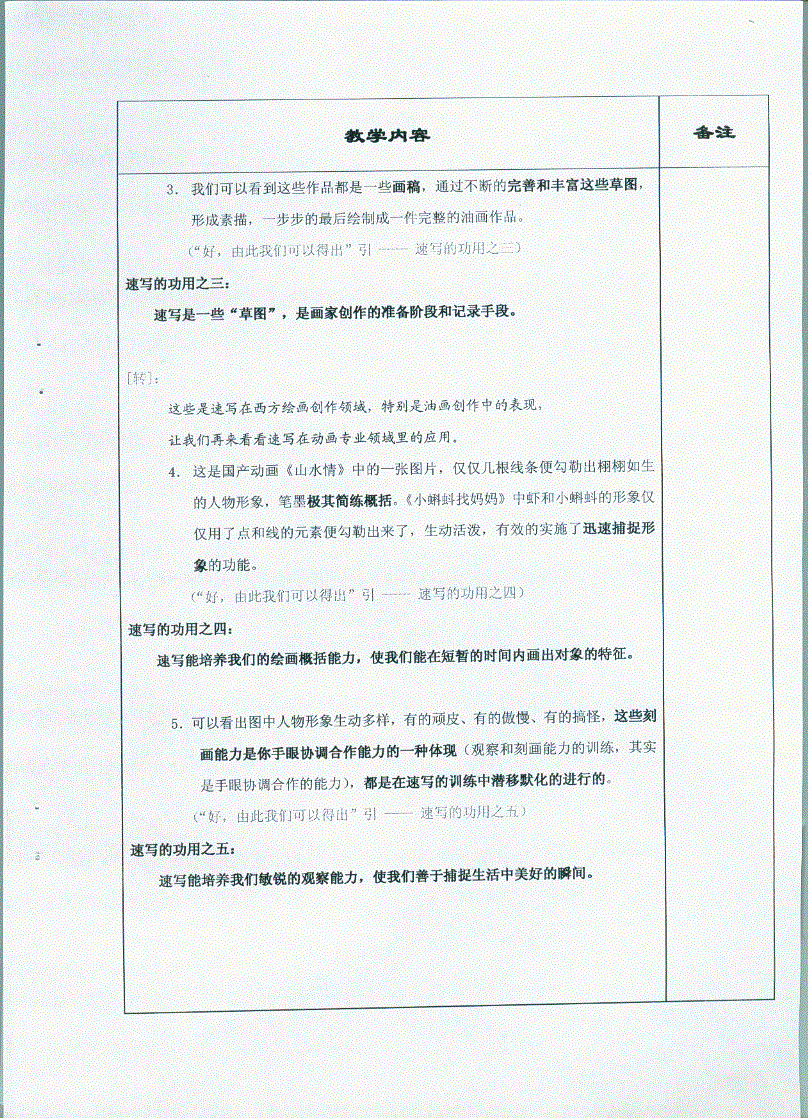 | 教学内容 | 备注 |
|---|---|
| 3. 我们可以看到这些作品都是一些画稿，通过不断的完善和丰富这些草图，形成素描，一步步的最后绘制成一件完整的油画作品。<br>（“好，由此我们可以得出”引 —— 速写的功用之三）<br>速写的功用之三：<br>速写是一些“草图”，是画家创作的准备阶段和记录手段。<br>[转]：<br>这些是速写在西方绘画创作领域，特别是油画创作中的表现，<br>让我们再来看看速写在动画专业领域里的应用。<br>4. 这是国产动画《山水情》中的一张图片，仅仅几根线条便勾勒出栩栩如生的人物形象，笔墨极其简练概括。《小蝌蚪找妈妈》中虾和小蝌蚪的形象仅仅用了点和线的元素便勾勒出来了，生动活泼，有效的实施了迅速捕捉形象的功能。<br>（“好，由此我们可以得出”引 —— 速写的功用之四）<br>速写的功用之四：<br>速写能培养我们的绘画概括能力，使我们能在短暂的时间内画出对象的特征。<br>5. 可以看出图中人物形象生动多样，有的顽皮、有的傲慢、有的搞怪，这些刻画能力是你手眼协调合作能力的一种体现（观察和刻画能力的训练，其实是手眼协调合作的能力），都是在速写的训练中潜移默化的进行的。<br>（“好，由此我们可以得出”引 —— 速写的功用之五）<br>速写的功用之五：<br>速写能培养我们敏锐的观察能力，使我们善于捕捉生活中美好的瞬间。 | |